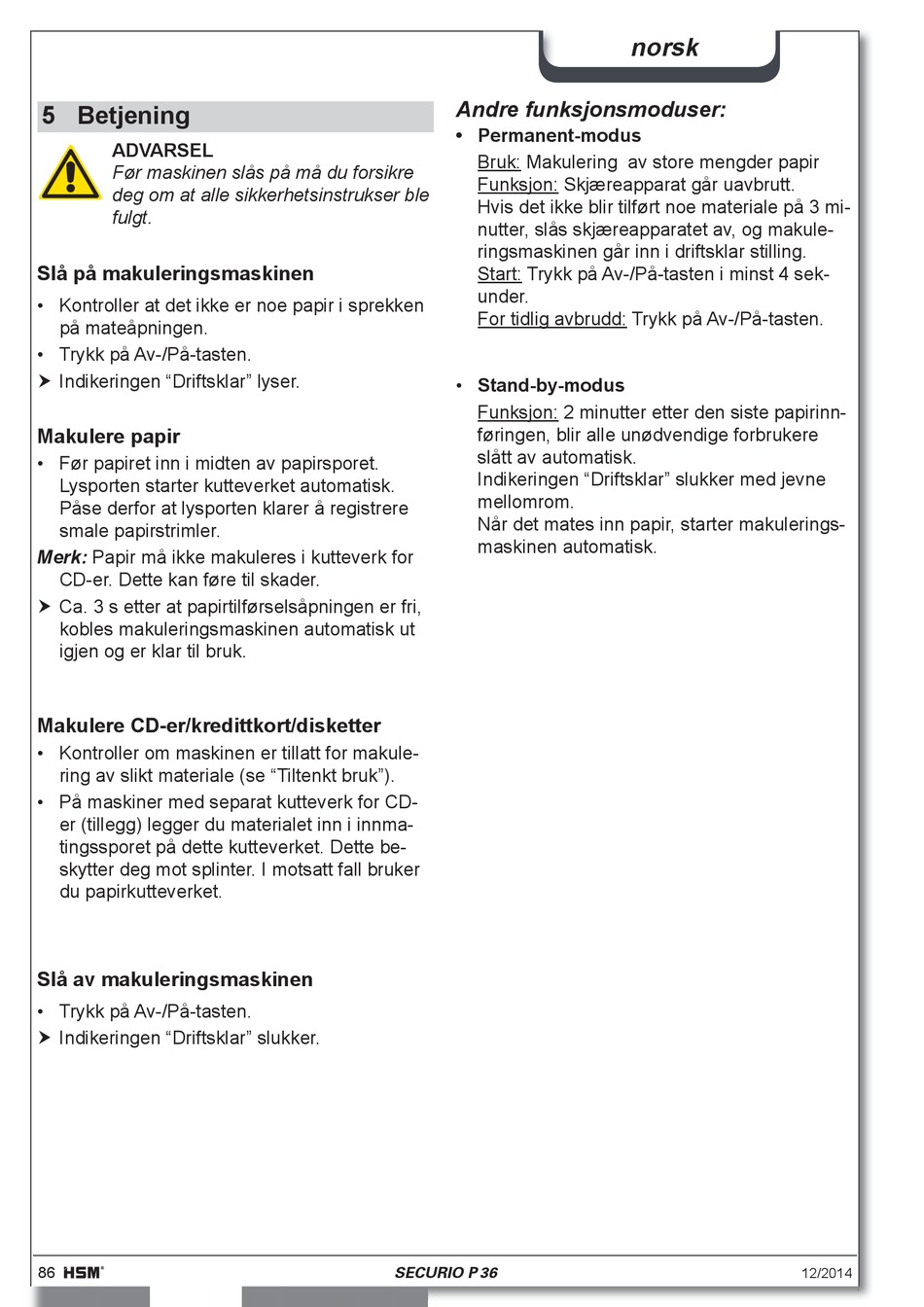 norsk

5 Betjening

ADVARSEL
Før maskinen slås på må du forsikre deg om at alle sikkerhetsinstrukser ble fulgt.

Slå på makuleringsmaskinen
• Kontroller at det ikke er noe papir i sprekken på mateåpningen.
• Trykk på Av-/På-tasten.
➤ Indikeringen “Driftsklar” lyser.

Makulere papir
• Før papiret inn i midten av papirsporet. Lysporten starter kutteverket automatisk. Påse derfor at lysporten klarer å registrere smale papirstrimler.
Merk: Papir må ikke makuleres i kutteverk for CD-er. Dette kan føre til skader.
➤ Ca. 3 s etter at papirtilførselsåpningen er fri, kobles makuleringsmaskinen automatisk ut igjen og er klar til bruk.

Makulere CD-er/kredittkort/disketter
• Kontroller om maskinen er tillatt for makulering av slikt materiale (se “Tiltenkt bruk”).
• På maskiner med separat kutteverk for CD-er (tillegg) legger du materialet inn i innmatingssporet på dette kutteverket. Dette beskytter deg mot splinter. I motsatt fall bruker du papirkutteverket.

Slå av makuleringsmaskinen
• Trykk på Av-/På-tasten.
➤ Indikeringen “Driftsklar” slukker.

Andre funksjonsmoduser:
• Permanent-modus
Bruk: Makulering av store mengder papir
Funksjon: Skjæreapparat går uavbrutt.
Hvis det ikke blir tilført noe materiale på 3 minutter, slås skjæreapparatet av, og makuleringsmaskinen går inn i driftsklar stilling.
Start: Trykk på Av-/På-tasten i minst 4 sekunder.
For tidlig avbrudd: Trykk på Av-/På-tasten.

• Stand-by-modus
Funksjon: 2 minutter etter den siste papirinnføringen, blir alle unødvendige forbrukere slått av automatisk.
Indikeringen “Driftsklar” slukker med jevne mellomrom.
Når det mates inn papir, starter makuleringsmaskinen automatisk.

86 HSM® SECURIO P 36 12/2014